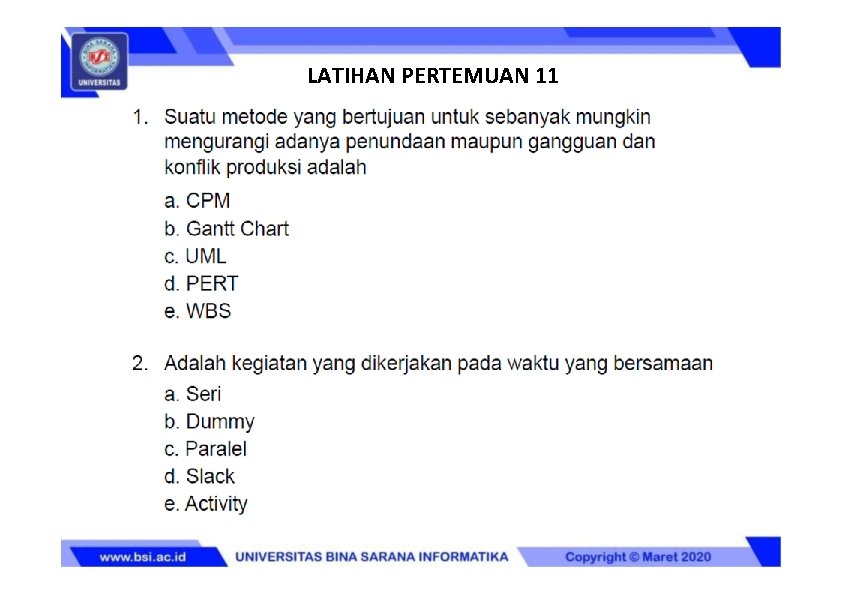 UNIVERSITAS

LATIHAN PERTEMUAN 11

1. Suatu metode yang bertujuan untuk sebanyak mungkin mengurangi adanya penundaan maupun gangguan dan konflik produksi adalah

a. CPM
b. Gantt Chart
c. UML
d. PERT
e. WBS

2. Adalah kegiatan yang dikerjakan pada waktu yang bersamaan

a. Seri
b. Dummy
c. Paralel
d. Slack
e. Activity

www.bsi.ac.id UNIVERSITAS BINA SARANA INFORMATIKA Copyright © Maret 2020